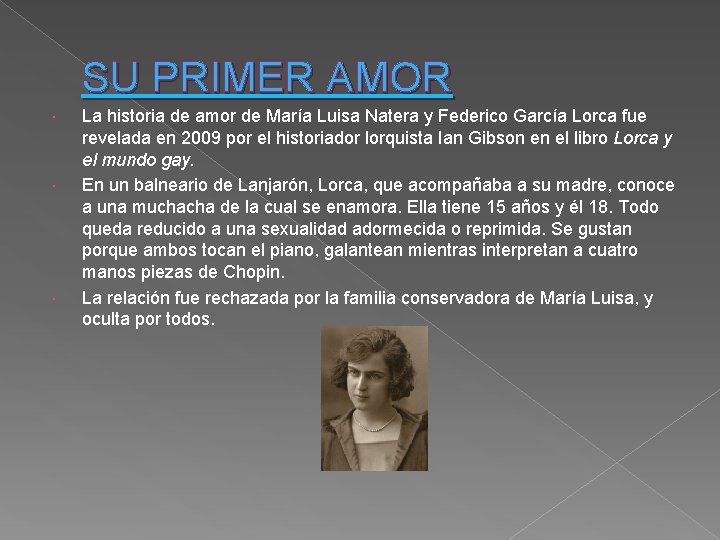 SU PRIMER AMOR

• La historia de amor de María Luisa Natera y Federico García Lorca fue revelada en 2009 por el historiador lorquista Ian Gibson en el libro Lorca y el mundo gay.

• En un balneario de Lanjarón, Lorca, que acompañaba a su madre, conoce a una muchacha de la cual se enamora. Ella tiene 15 años y él 18. Todo queda reducido a una sexualidad adormecida o reprimida. Se gustan porque ambos tocan el piano, galantean mientras interpretan a cuatro manos piezas de Chopin.

• La relación fue rechazada por la familia conservadora de María Luisa, y oculta por todos.